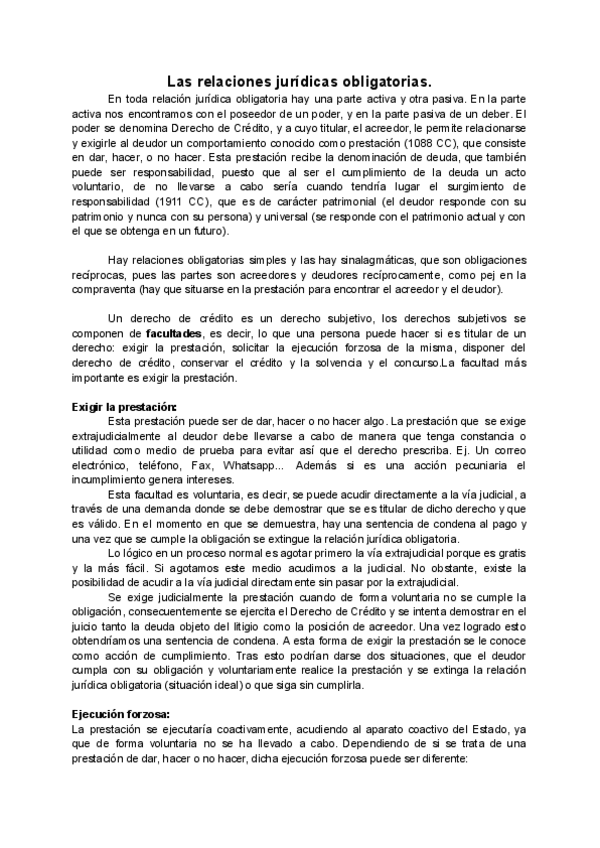 Las relaciones jurídicas obligatorias.

En toda relación jurídica obligatoria hay una parte activa y otra pasiva. En la parte activa nos encontramos con el poseedor de un poder, y en la parte pasiva de un deber. El poder se denomina Derecho de Crédito, y a cuyo titular, el acreedor, le permite relacionarse y exigirle al deudor un comportamiento conocido como prestación (1088 CC), que consiste en dar, hacer, o no hacer. Esta prestación recibe la denominación de deuda, que también puede ser responsabilidad, puesto que al ser el cumplimiento de la deuda un acto voluntario, de no llevarse a cabo sería cuando tendría lugar el surgimiento de responsabilidad (1911 CC), que es de carácter patrimonial (el deudor responde con su patrimonio y nunca con su persona) y universal (se responde con el patrimonio actual y con el que se obtenga en un futuro).

Hay relaciones obligatorias simples y las hay sinalagmáticas, que son obligaciones recíprocas, pues las partes son acreedores y deudores recíprocamente, como pej en la compraventa (hay que situarse en la prestación para encontrar el acreedor y el deudor).

Un derecho de crédito es un derecho subjetivo, los derechos subjetivos se componen de facultades, es decir, lo que una persona puede hacer si es titular de un derecho: exigir la prestación, solicitar la ejecución forzosa de la misma, disponer del derecho de crédito, conservar el crédito y la solvencia y el concurso.La facultad más importante es exigir la prestación.

Exigir la prestación:
Esta prestación puede ser de dar, hacer o no hacer algo. La prestación que se exige extrajudicialmente al deudor debe llevarse a cabo de manera que tenga constancia o utilidad como medio de prueba para evitar así que el derecho prescriba. Ej. Un correo electrónico, teléfono, Fax, Whatsapp... Además si es una acción pecuniaria el incumplimiento genera intereses.

Esta facultad es voluntaria, es decir, se puede acudir directamente a la vía judicial, a través de una demanda donde se debe demostrar que se es titular de dicho derecho y que es válido. En el momento en que se demuestra, hay una sentencia de condena al pago y una vez que se cumple la obligación se extingue la relación jurídica obligatoria.

Lo lógico en un proceso normal es agotar primero la vía extrajudicial porque es gratis y la más fácil. Si agotamos este medio acudimos a la judicial. No obstante, existe la posibilidad de acudir a la vía judicial directamente sin pasar por la extrajudicial.

Se exige judicialmente la prestación cuando de forma voluntaria no se cumple la obligación, consecuentemente se ejercita el Derecho de Crédito y se intenta demostrar en el juicio tanto la deuda objeto del litigio como la posición de acreedor. Una vez logrado esto obtendríamos una sentencia de condena. A esta forma de exigir la prestación se le conoce como acción de cumplimiento. Tras esto podrían darse dos situaciones, que el deudor cumpla con su obligación y voluntariamente realice la prestación y se extinga la relación jurídica obligatoria (situación ideal) o que siga sin cumplirla.

Ejecución forzosa:
La prestación se ejecutaría coactivamente, acudiendo al aparato coactivo del Estado, ya que de forma voluntaria no se ha llevado a cabo. Dependiendo de si se trata de una prestación de dar, hacer o no hacer, dicha ejecución forzosa puede ser diferente: